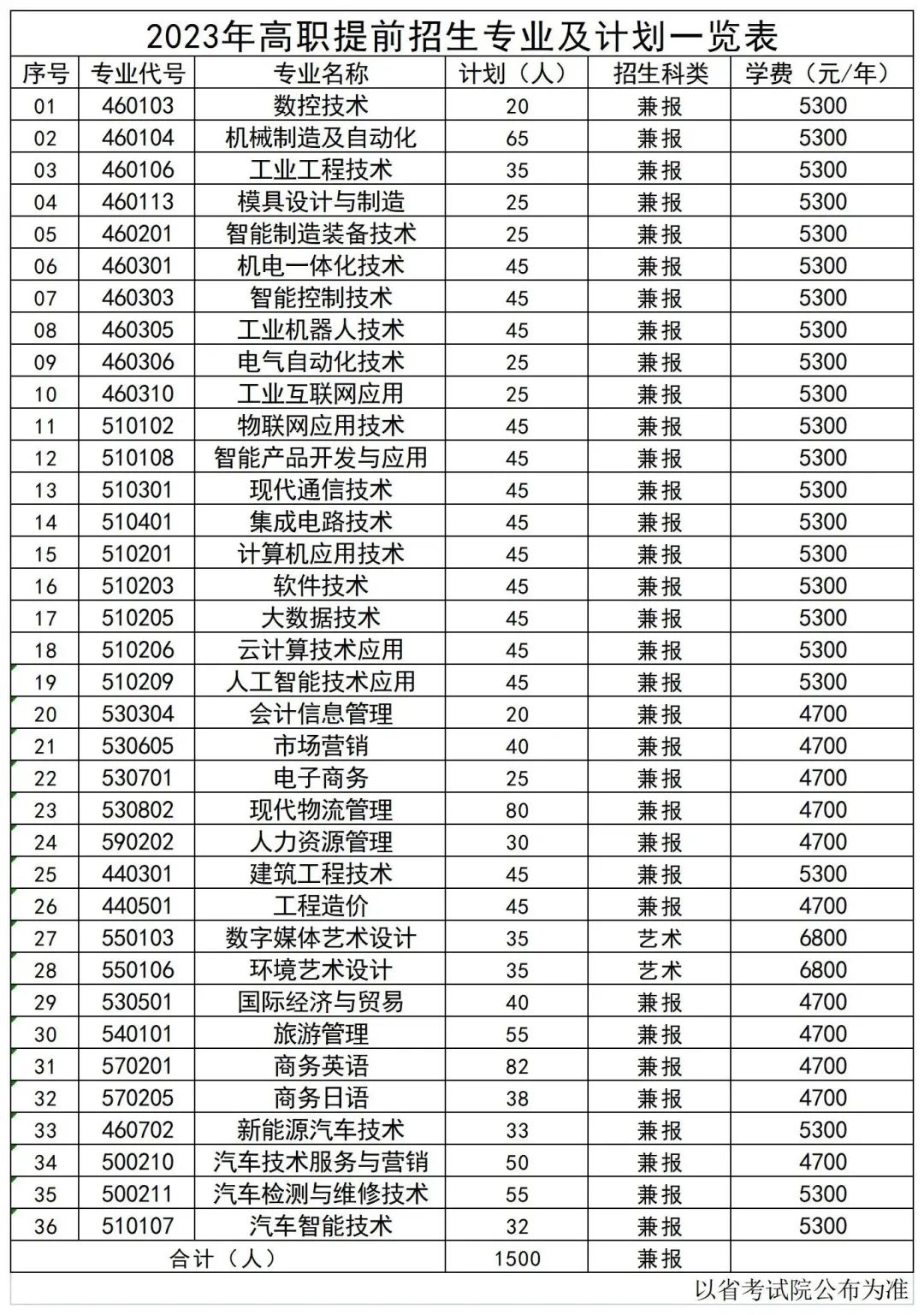 2023年高职提前招生专业及计划一览表

| 序号 | 专业代号 | 专业名称 | 计划（人） | 招生科类 | 学费（元/年） |
|---|---|---|---|---|---|
| 01 | 460103 | 数控技术 | 20 | 兼报 | 5300 |
| 02 | 460104 | 机械制造及自动化 | 65 | 兼报 | 5300 |
| 03 | 460106 | 工业工程技术 | 35 | 兼报 | 5300 |
| 04 | 460113 | 模具设计与制造 | 25 | 兼报 | 5300 |
| 05 | 460201 | 智能制造装备技术 | 25 | 兼报 | 5300 |
| 06 | 460301 | 机电一体化技术 | 45 | 兼报 | 5300 |
| 07 | 460303 | 智能控制技术 | 45 | 兼报 | 5300 |
| 08 | 460305 | 工业机器人技术 | 45 | 兼报 | 5300 |
| 09 | 460306 | 电气自动化技术 | 25 | 兼报 | 5300 |
| 10 | 460310 | 工业互联网应用 | 25 | 兼报 | 5300 |
| 11 | 510102 | 物联网应用技术 | 45 | 兼报 | 5300 |
| 12 | 510108 | 智能产品开发与应用 | 45 | 兼报 | 5300 |
| 13 | 510301 | 现代通信技术 | 45 | 兼报 | 5300 |
| 14 | 510401 | 集成电路技术 | 45 | 兼报 | 5300 |
| 15 | 510201 | 计算机应用技术 | 45 | 兼报 | 5300 |
| 16 | 510203 | 软件技术 | 45 | 兼报 | 5300 |
| 17 | 510205 | 大数据技术 | 45 | 兼报 | 5300 |
| 18 | 510206 | 云计算技术应用 | 45 | 兼报 | 5300 |
| 19 | 510209 | 人工智能技术应用 | 45 | 兼报 | 5300 |
| 20 | 530304 | 会计信息管理 | 20 | 兼报 | 4700 |
| 21 | 530605 | 市场营销 | 40 | 兼报 | 4700 |
| 22 | 530701 | 电子商务 | 25 | 兼报 | 4700 |
| 23 | 530802 | 现代物流管理 | 80 | 兼报 | 4700 |
| 24 | 590202 | 人力资源管理 | 30 | 兼报 | 4700 |
| 25 | 440301 | 建筑工程技术 | 45 | 兼报 | 5300 |
| 26 | 440501 | 工程造价 | 45 | 兼报 | 4700 |
| 27 | 550103 | 数字媒体艺术设计 | 35 | 艺术 | 6800 |
| 28 | 550106 | 环境艺术设计 | 35 | 艺术 | 6800 |
| 29 | 530501 | 国际经济与贸易 | 40 | 兼报 | 4700 |
| 30 | 540101 | 旅游管理 | 55 | 兼报 | 4700 |
| 31 | 570201 | 商务英语 | 82 | 兼报 | 4700 |
| 32 | 570205 | 商务日语 | 38 | 兼报 | 4700 |
| 33 | 460702 | 新能源汽车技术 | 33 | 兼报 | 5300 |
| 34 | 500210 | 汽车技术服务与营销 | 50 | 兼报 | 4700 |
| 35 | 500211 | 汽车检测与维修技术 | 55 | 兼报 | 5300 |
| 36 | 510107 | 汽车智能技术 | 32 | 兼报 | 5300 |
| 合计（人） | | | 1500 | 兼报 | |

以省考试院公布为准